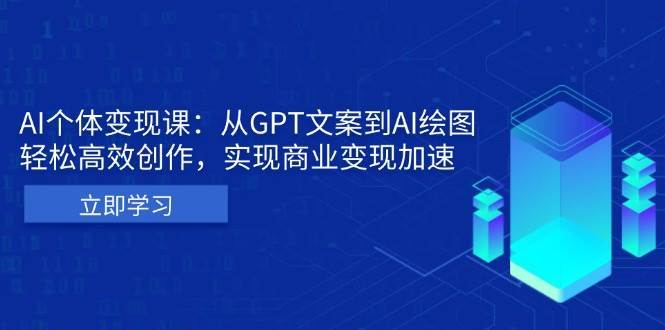 AI个体变现课：从GPT文案到AI绘图
轻松高效创作，实现商业变现加速

立即学习